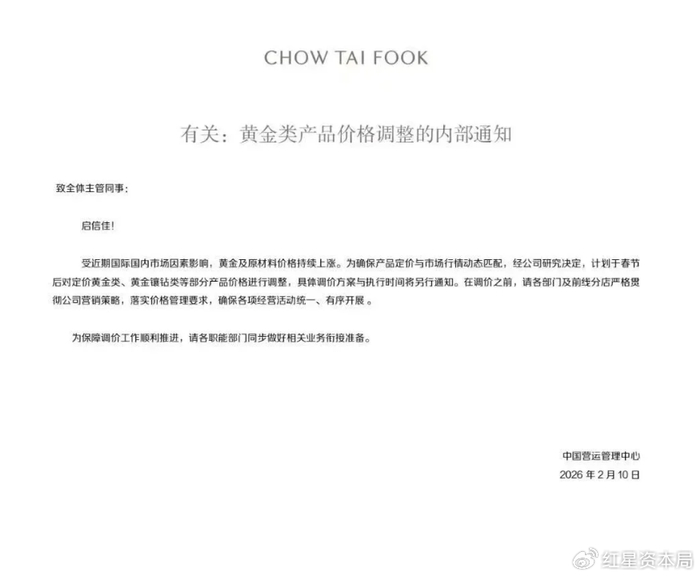 CHOW TAI FOOK

有关：黄金类产品价格调整的内部通知

致全体主管同事：

启信佳!

受近期国际国内市场因素影响，黄金及原材料价格持续上涨。为确保产品定价与市场行情动态匹配，经公司研究决定，计划于春节后对定价黄金类、黄金镶钻类等部分产品价格进行调整，具体调价方案与执行时间将另行通知。在调价之前，请各部门及前线分店严格贯彻公司营销策略，落实价格管理要求，确保各项经营活动统一、有序开展。

为保障调价工作顺利推进，请各职能部门同步做好相关业务衔接准备。

中国营运管理中心
2026年2月10日

红星资本局